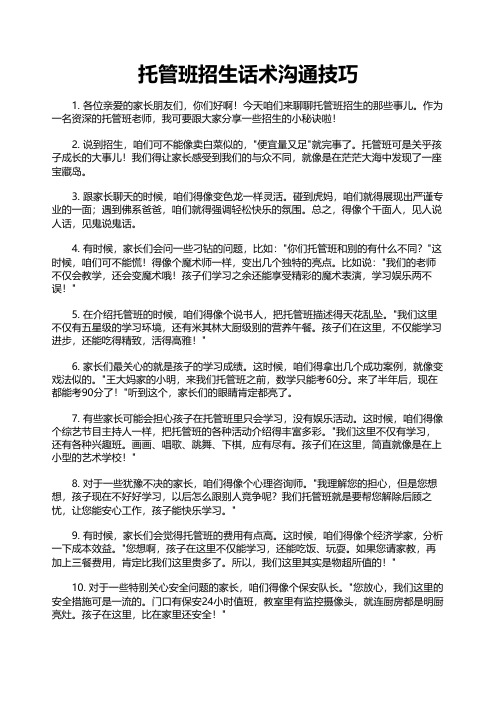 托管班招生话术沟通技巧

1. 各位亲爱的家长朋友们，你们好啊！今天咱们来聊聊托管班招生的那些事儿。作为一名资深的托管班老师，我可要跟大家分享一些招生的小秘诀啦！

2. 说到招生，咱们可不能像卖白菜似的，"便宜量又足"就完事了。托管班可是关乎孩子成长的大事儿！我们得让家长感受到我们的与众不同，就像是在茫茫大海中发现了一座宝藏岛。

3. 跟家长聊天的时候，咱们得像变色龙一样灵活。碰到虎妈，咱们就得展现出严谨专业的一面；遇到佛系爸爸，咱们就得强调轻松快乐的氛围。总之，得像个千面人，见人说人话，见鬼说鬼话。

4. 有时候，家长们会问一些刁钻的问题，比如："你们托管班和别的有什么不同？"这时候，咱们可不能慌！得像个魔术师一样，变出几个独特的亮点。比如说："我们的老师不仅会教学，还会变魔术哦！孩子们学习之余还能享受精彩的魔术表演，学习娱乐两不误！"

5. 在介绍托管班的时候，咱们得像个说书人，把托管班描述得天花乱坠。"我们这里不仅有五星级的学习环境，还有米其林大厨级别的营养午餐。孩子们在这里，不仅能学习进步，还能吃得精致，活得高雅！"

6. 家长们最关心的就是孩子的学习成绩。这时候，咱们得拿出几个成功案例，就像变戏法似的。"王大妈家的小明，来我们托管班之前，数学只能考60分。来了半年后，现在都能考90分了！"听到这个，家长们的眼睛肯定都亮了。

7. 有些家长可能会担心孩子在托管班里只会学习，没有娱乐活动。这时候，咱们得像个综艺节目主持人一样，把托管班的各种活动介绍得丰富多彩。"我们这里不仅有学习，还有各种兴趣班。画画、唱歌、跳舞、下棋，应有尽有。孩子们在这里，简直就像是在上小型的艺术学校！"

8. 对于一些犹豫不决的家长，咱们得像个心理咨询师。"我理解您的担心，但是您想想，孩子现在不好好学习，以后怎么跟别人竞争呢？我们托管班就是要帮您解除后顾之忧，让您能安心工作，孩子能快乐学习。"

9. 有时候，家长们会觉得托管班的费用有点高。这时候，咱们得像个经济学家，分析一下成本效益。"您想啊，孩子在这里不仅能学习，还能吃饭、玩耍。如果您请家教，再加上三餐费用，肯定比我们这里贵多了。所以，我们这里其实是物超所值的！"

10. 对于一些特别关心安全问题的家长，咱们得像个保安队长。"您放心，我们这里的安全措施可是一流的。门口有保安24小时值班，教室里有监控摄像头，就连厨房都是明厨亮灶。孩子在这里，比在家里还安全！"